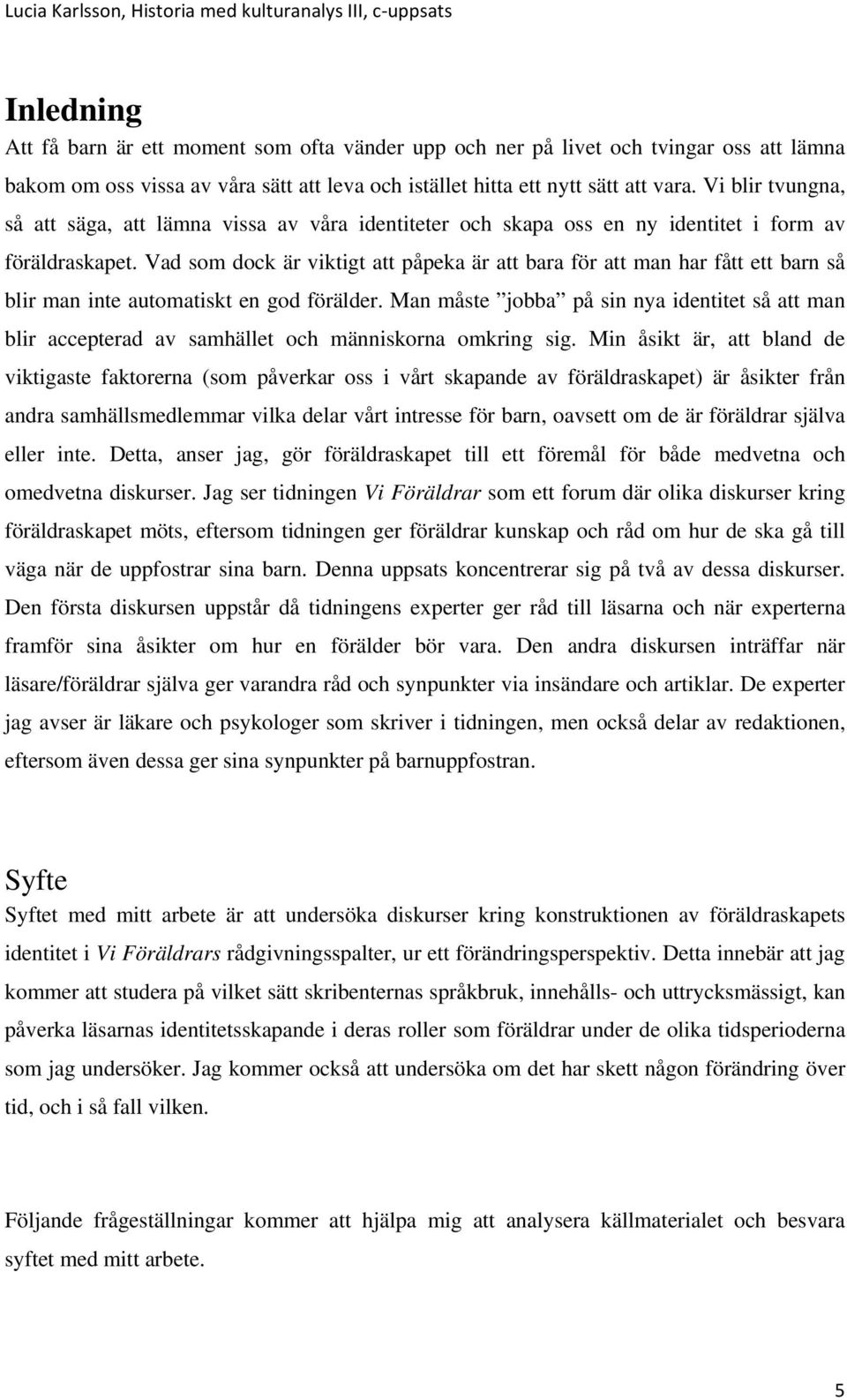 Lucia Karlsson, Historia med kulturanalys III, c-uppsats

Inledning

Att få barn är ett moment som ofta vänder upp och ner på livet och tvingar oss att lämna bakom om oss vissa av våra sätt att leva och istället hitta ett nytt sätt att vara. Vi blir tvungna, så att säga, att lämna vissa av våra identiteter och skapa oss en ny identitet i form av föräldraskapet. Vad som dock är viktigt att påpeka är att bara för att man har fått ett barn så blir man inte automatiskt en god förälder. Man måste ”jobba” på sin nya identitet så att man blir accepterad av samhället och människorna omkring sig. Min åsikt är, att bland de viktigaste faktorerna (som påverkar oss i vårt skapande av föräldraskapet) är åsikter från andra samhällsmedlemmar vilka delar vårt intresse för barn, oavsett om de är föräldrar själva eller inte. Detta, anser jag, gör föräldraskapet till ett föremål för både medvetna och omedvetna diskurser. Jag ser tidningen Vi Föräldrar som ett forum där olika diskurser kring föräldraskapet möts, eftersom tidningen ger föräldrar kunskap och råd om hur de ska gå till väga när de uppfostrar sina barn. Denna uppsats koncentrerar sig på två av dessa diskurser. Den första diskursen uppstår då tidningens experter ger råd till läsarna och när experterna framför sina åsikter om hur en förälder bör vara. Den andra diskursen inträffar när läsare/föräldrar själva ger varandra råd och synpunkter via insändare och artiklar. De experter jag avser är läkare och psykologer som skriver i tidningen, men också delar av redaktionen, eftersom även dessa ger sina synpunkter på barnuppfostran.

Syfte

Syftet med mitt arbete är att undersöka diskurser kring konstruktionen av föräldraskapets identitet i Vi Föräldrars rådgivningsspalter, ur ett förändringsperspektiv. Detta innebär att jag kommer att studera på vilket sätt skribenternas språkbruk, innehålls- och uttrycksmässigt, kan påverka läsarnas identitetsskapande i deras roller som föräldrar under de olika tidsperioderna som jag undersöker. Jag kommer också att undersöka om det har skett någon förändring över tid, och i så fall vilken.

Följande frågeställningar kommer att hjälpa mig att analysera källmaterialet och besvara syftet med mitt arbete.

5